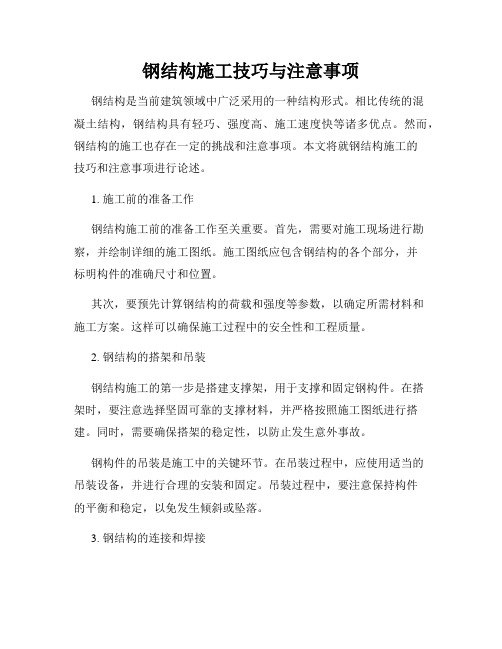 钢结构施工技巧与注意事项

钢结构是当前建筑领域中广泛采用的一种结构形式。相比传统的混凝土结构，钢结构具有轻巧、强度高、施工速度快等诸多优点。然而，钢结构的施工也存在一定的挑战和注意事项。本文将就钢结构施工的技巧和注意事项进行论述。

1. 施工前的准备工作

钢结构施工前的准备工作至关重要。首先，需要对施工现场进行勘察，并绘制详细的施工图纸。施工图纸应包含钢结构的各个部分，并标明构件的准确尺寸和位置。

其次，要预先计算钢结构的荷载和强度等参数，以确定所需材料和施工方案。这样可以确保施工过程中的安全性和工程质量。

2. 钢结构的搭架和吊装

钢结构施工的第一步是搭建支撑架，用于支撑和固定钢构件。在搭架时，要注意选择坚固可靠的支撑材料，并严格按照施工图纸进行搭建。同时，需要确保搭架的稳定性，以防止发生意外事故。

钢构件的吊装是施工中的关键环节。在吊装过程中，应使用适当的吊装设备，并进行合理的安装和固定。吊装过程中，要注意保持构件的平衡和稳定，以免发生倾斜或坠落。

3. 钢结构的连接和焊接